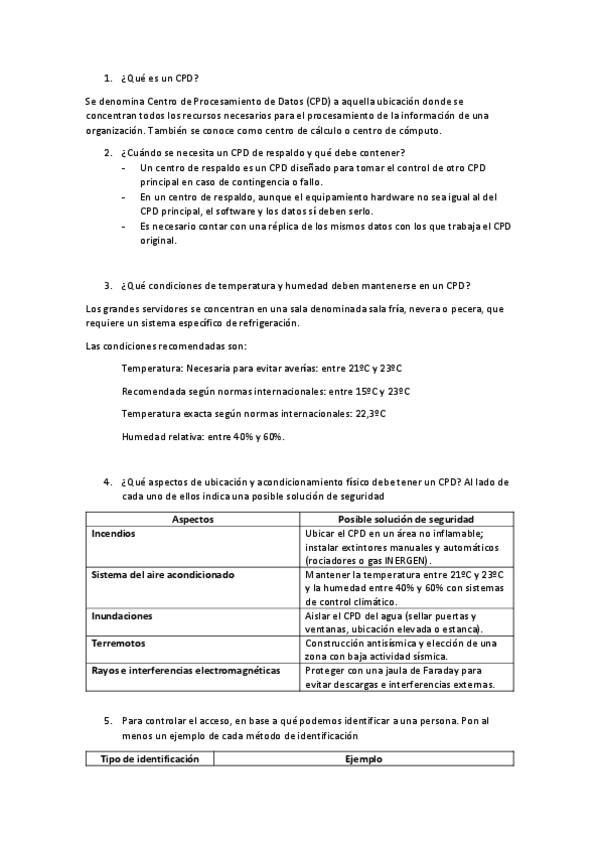 1. ¿Qué es un CPD?

Se denomina Centro de Procesamiento de Datos (CPD) a aquella ubicación donde se concentran todos los recursos necesarios para el procesamiento de la información de una organización. También se conoce como centro de cálculo o centro de cómputo.

2. ¿Cuándo se necesita un CPD de respaldo y qué debe contener?
- Un centro de respaldo es un CPD diseñado para tomar el control de otro CPD principal en caso de contingencia o fallo.
- En un centro de respaldo, aunque el equipamiento hardware no sea igual al del CPD principal, el software y los datos sí deben serlo.
- Es necesario contar con una réplica de los mismos datos con los que trabaja el CPD original.

3. ¿Qué condiciones de temperatura y humedad deben mantenerse en un CPD?

Los grandes servidores se concentran en una sala denominada sala fría, nevera o pecera, que requiere un sistema específico de refrigeración.

Las condiciones recomendadas son:

Temperatura: Necesaria para evitar averías: entre 21ºC y 23ºC

Recomendada según normas internacionales: entre 15ºC y 23ºC

Temperatura exacta según normas internacionales: 22,3ºC

Humedad relativa: entre 40% y 60%.

4. ¿Qué aspectos de ubicación y acondicionamiento físico debe tener un CPD? Al lado de cada uno de ellos indica una posible solución de seguridad

| Aspectos | Posible solución de seguridad |
|---|---|
| Incendios | Ubicar el CPD en un área no inflamable; instalar extintores manuales y automáticos (rociadores o gas INERGEN). |
| Sistema del aire acondicionado | Mantener la temperatura entre 21ºC y 23ºC y la humedad entre 40% y 60% con sistemas de control climático. |
| Inundaciones | Aislar el CPD del agua (sellar puertas y ventanas, ubicación elevada o estanca). |
| Terremotos | Construcción antisísmica y elección de una zona con baja actividad sísmica. |
| Rayos e interferencias electromagnéticas | Proteger con una jaula de Faraday para evitar descargas e interferencias externas. |

5. Para controlar el acceso, en base a qué podemos identificar a una persona. Pon al menos un ejemplo de cada método de identificación

| Tipo de identificación | Ejemplo |
|---|---|